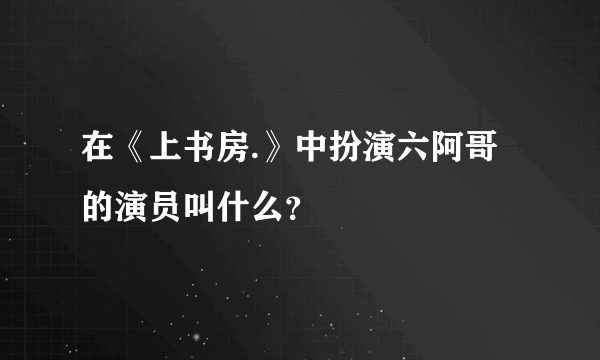 在《上书房.》中扮演六阿哥的演员叫什么?